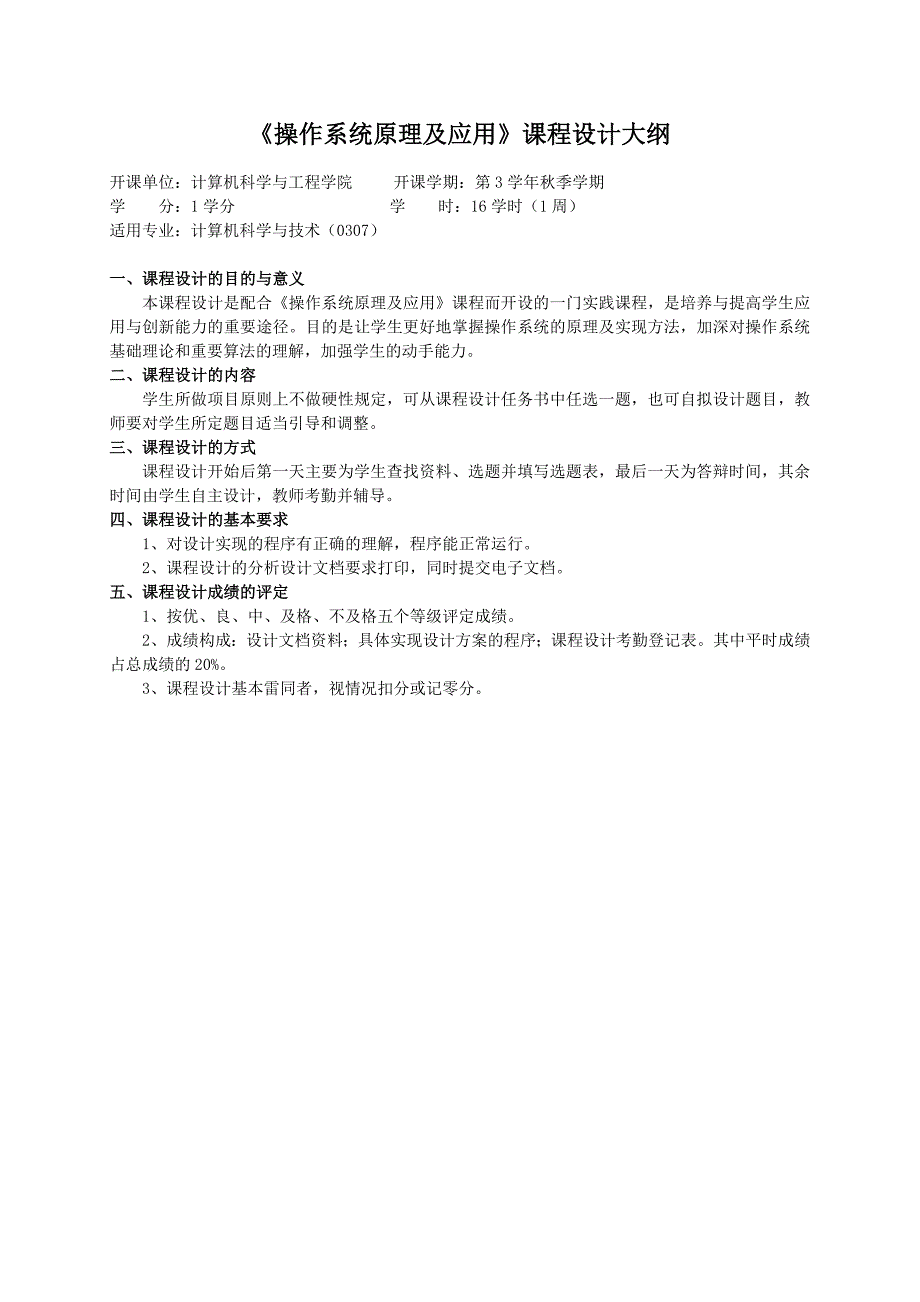 《操作系统原理及应用》课程设计大纲

开课单位：计算机科学与工程学院　　开课学期：第 3 学年秋季学期
学　　分：1 学分　　学　　时：16 学时（1 周）
适用专业：计算机科学与技术（0307）

一、课程设计的目的与意义
本课程设计是配合《操作系统原理及应用》课程而开设的一门实践课程，是培养与提高学生应用与创新能力的重要途径。目的是让学生更好地掌握操作系统的原理及实现方法，加深对操作系统基础理论和重要算法的理解，加强学生的动手能力。
二、课程设计的内容
学生所做项目原则上不做硬性规定，可从课程设计任务书中任选一题，也可自拟设计题目，教师要对学生所定题目适当引导和调整。
三、课程设计的方式
课程设计开始后第一天主要为学生查找资料、选题并填写选题表，最后一天为答辩时间，其余时间由学生自主设计，教师考勤并辅导。
四、课程设计的基本要求
1、对设计实现的程序有正确的理解，程序能正常运行。
2、课程设计的分析设计文档要求打印，同时提交电子文档。
五、课程设计成绩的评定
1、按优、良、中、及格、不及格五个等级评定成绩。
2、成绩构成：设计文档资料；具体实现设计方案的程序；课程设计考勤登记表。其中平时成绩占总成绩的 20%。
3、课程设计基本雷同者，视情况扣分或记零分。